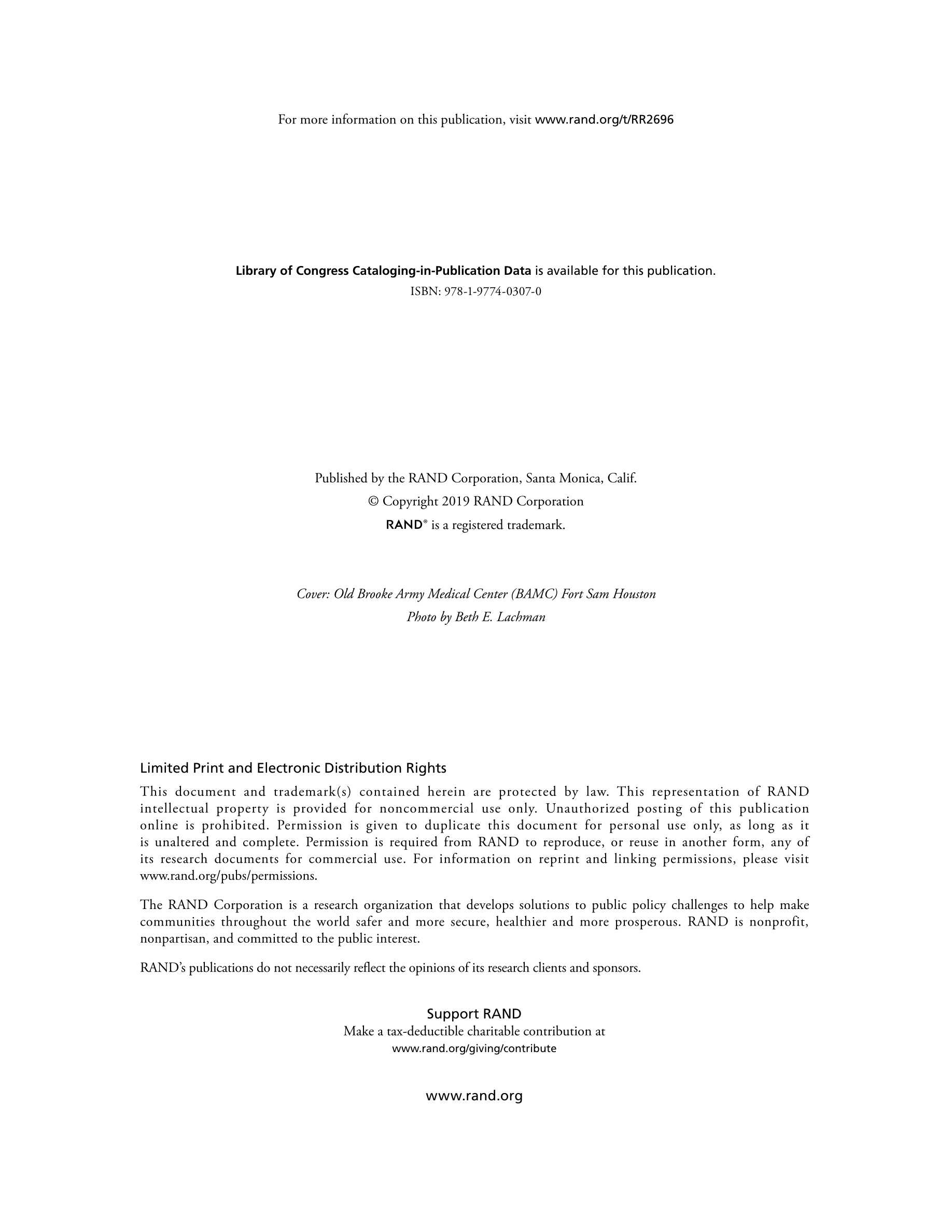 For more information on this publication, visit www.rand.org/t/RR2696

Library of Congress Cataloging-in-Publication Data is available for this publication.
ISBN: 978-1-9774-0307-0

Published by the RAND Corporation, Santa Monica, Calif.
© Copyright 2019 RAND Corporation
RAND® is a registered trademark.

Cover: Old Brooke Army Medical Center (BAMC) Fort Sam Houston
Photo by Beth E. Lachman

Limited Print and Electronic Distribution Rights

This document and trademark(s) contained herein are protected by law. This representation of RAND intellectual property is provided for noncommercial use only. Unauthorized posting of this publication online is prohibited. Permission is given to duplicate this document for personal use only, as long as it is unaltered and complete. Permission is required from RAND to reproduce, or reuse in another form, any of its research documents for commercial use. For information on reprint and linking permissions, please visit www.rand.org/pubs/permissions.

The RAND Corporation is a research organization that develops solutions to public policy challenges to help make communities throughout the world safer and more secure, healthier and more prosperous. RAND is nonprofit, nonpartisan, and committed to the public interest.

RAND's publications do not necessarily reflect the opinions of its research clients and sponsors.

Support RAND
Make a tax-deductible charitable contribution at
www.rand.org/giving/contribute

www.rand.org